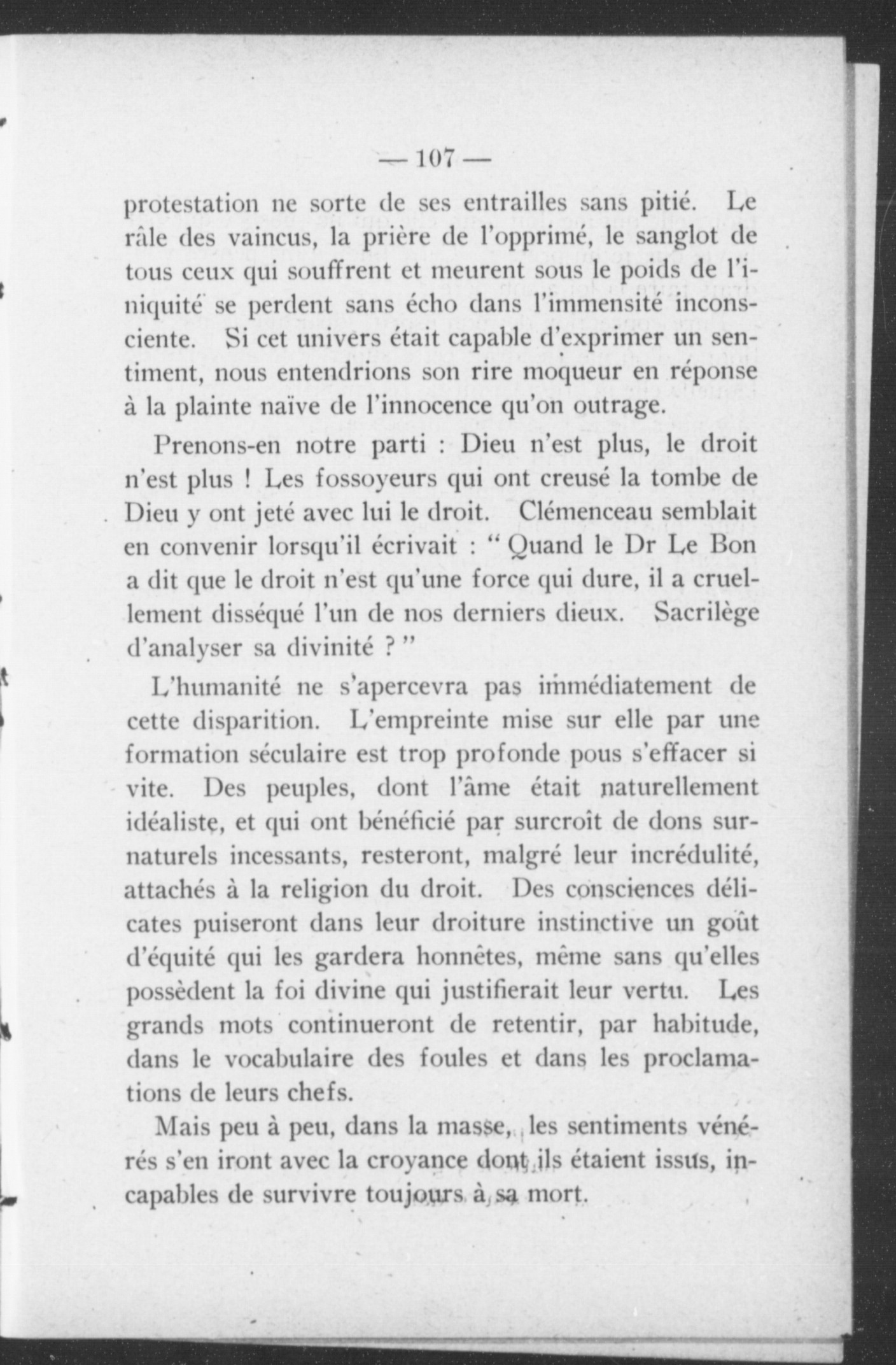 — 107 —

protestation ne sorte de ses entrailles sans pitié. Le râle des vaincus, la prière de l'opprimé, le sanglot de tous ceux qui souffrent et meurent sous le poids de l'iniquité se perdent sans écho dans l'immensité inconsciente. Si cet univers était capable d'exprimer un sentiment, nous entendrions son rire moqueur en réponse à la plainte naïve de l'innocence qu'on outrage.

Prenons-en notre parti : Dieu n'est plus, le droit n'est plus ! Les fossoyeurs qui ont creusé la tombe de Dieu y ont jeté avec lui le droit. Clémenceau semblait en convenir lorsqu'il écrivait : " Quand le Dr Le Bon a dit que le droit n'est qu'une force qui dure, il a cruellement disséqué l'un de nos derniers dieux. Sacrilège d'analyser sa divinité ? "

L'humanité ne s'apercevra pas immédiatement de cette disparition. L'empreinte mise sur elle par une formation séculaire est trop profonde pous s'effacer si vite. Des peuples, dont l'âme était naturellement idéaliste, et qui ont bénéficié par surcroît de dons surnaturels incessants, resteront, malgré leur incrédulité, attachés à la religion du droit. Des consciences délicates puiseront dans leur droiture instinctive un goût d'équité qui les gardera honnêtes, même sans qu'elles possèdent la foi divine qui justifierait leur vertu. Les grands mots continueront de retentir, par habitude, dans le vocabulaire des foules et dans les proclamations de leurs chefs.

Mais peu à peu, dans la masse, les sentiments vénérés s'en iront avec la croyance dont ils étaient issus, incapables de survivre toujours à sa mort.